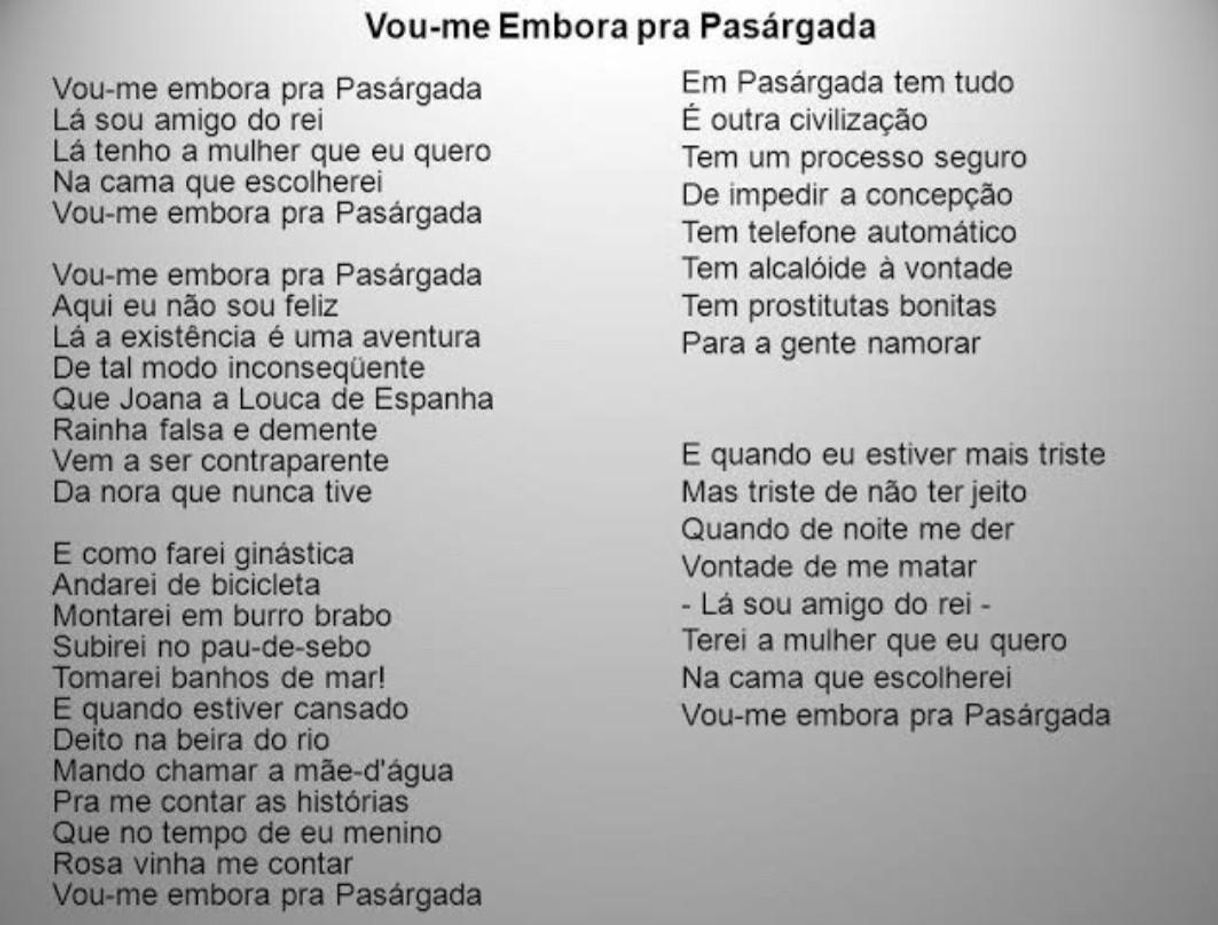 Vou-me Embora pra Pasárgada

Vou-me embora pra Pasárgada
Lá sou amigo do rei
Lá tenho a mulher que eu quero
Na cama que escolherei
Vou-me embora pra Pasárgada

Vou-me embora pra Pasárgada
Aqui eu não sou feliz
Lá a existência é uma aventura
De tal modo inconseqüente
Que Joana a Louca de Espanha
Rainha falsa e demente
Vem a ser contraparente
Da nora que nunca tive

E como farei ginástica
Andarei de bicicleta
Montarei em burro brabo
Subirei no pau-de-sebo
Tomarei banhos de mar!
E quando estiver cansado
Deito na beira do rio
Mando chamar a mãe-d'água
Pra me contar as histórias
Que no tempo de eu menino
Rosa vinha me contar
Vou-me embora pra Pasárgada

Em Pasárgada tem tudo
É outra civilização
Tem um processo seguro
De impedir a concepção
Tem telefone automático
Tem alcalóide à vontade
Tem prostitutas bonitas
Para a gente namorar

E quando eu estiver mais triste
Mas triste de não ter jeito
Quando de noite me der
Vontade de me matar
- Lá sou amigo do rei -
Terei a mulher que eu quero
Na cama que escolherei
Vou-me embora pra Pasárgada